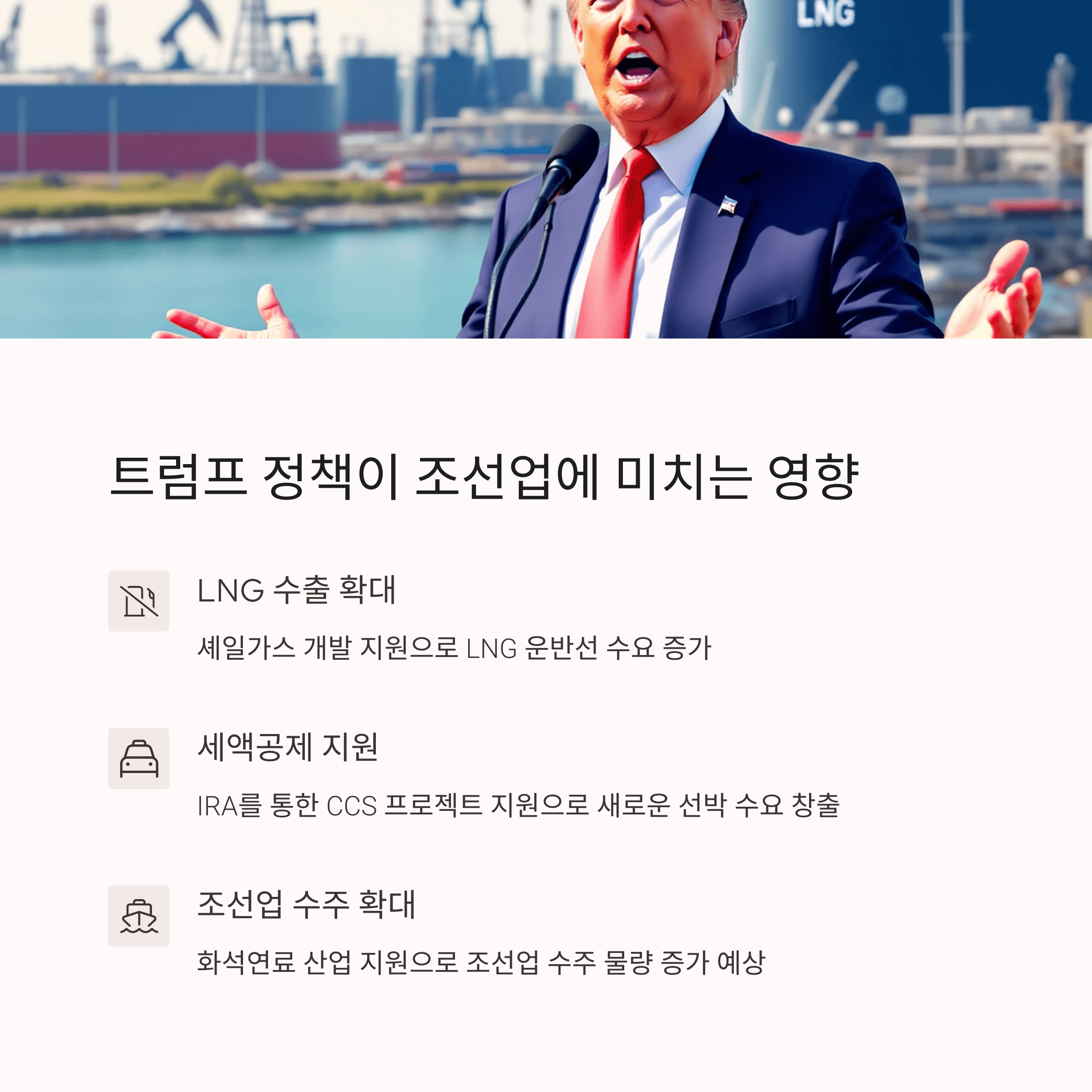 LNG

트럼프 정책이 조선업에 미치는 영향

LNG 수출 확대

셰일가스 개발 지원으로 LNG 운반선 수요 증가

세액공제 지원

IRA를 통한 CCS 프로젝트 지원으로 새로운 선박 수요 창출

조선업 수주 확대

화석연료 산업 지원으로 조선업 수주 물량 증가 예상